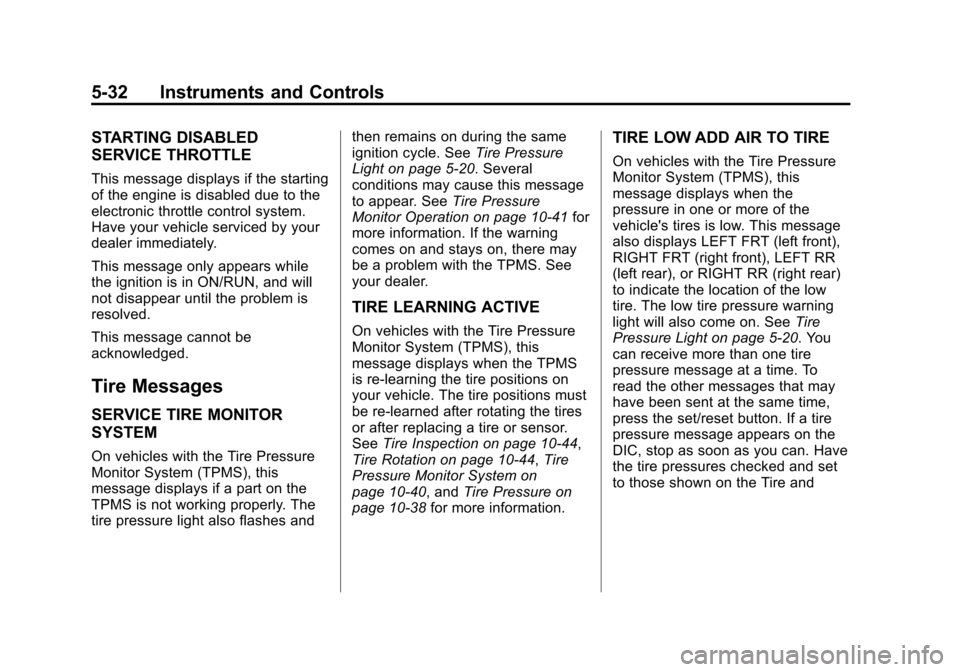 5-32 Instruments and Controls

STARTING DISABLED SERVICE THROTTLE

This message displays if the starting of the engine is disabled due to the electronic throttle control system. Have your vehicle serviced by your dealer immediately.

This message only appears while the ignition is in ON/RUN, and will not disappear until the problem is resolved.

This message cannot be acknowledged.

Tire Messages

SERVICE TIRE MONITOR SYSTEM

On vehicles with the Tire Pressure Monitor System (TPMS), this message displays if a part on the TPMS is not working properly. The tire pressure light also flashes and then remains on during the same ignition cycle. See Tire Pressure Light on page 5-20. Several conditions may cause this message to appear. See Tire Pressure Monitor Operation on page 10-41 for more information. If the warning comes on and stays on, there may be a problem with the TPMS. See your dealer.

TIRE LEARNING ACTIVE

On vehicles with the Tire Pressure Monitor System (TPMS), this message displays when the TPMS is re-learning the tire positions on your vehicle. The tire positions must be re-learned after rotating the tires or after replacing a tire or sensor. See Tire Inspection on page 10-44, Tire Rotation on page 10-44, Tire Pressure Monitor System on page 10-40, and Tire Pressure on page 10-38 for more information.

TIRE LOW ADD AIR TO TIRE

On vehicles with the Tire Pressure Monitor System (TPMS), this message displays when the pressure in one or more of the vehicle's tires is low. This message also displays LEFT FRT (left front), RIGHT FRT (right front), LEFT RR (left rear), or RIGHT RR (right rear) to indicate the location of the low tire. The low tire pressure warning light will also come on. See Tire Pressure Light on page 5-20. You can receive more than one tire pressure message at a time. To read the other messages that may have been sent at the same time, press the set/reset button. If a tire pressure message appears on the DIC, stop as soon as you can. Have the tire pressures checked and set to those shown on the Tire and

carmanualsonline.info